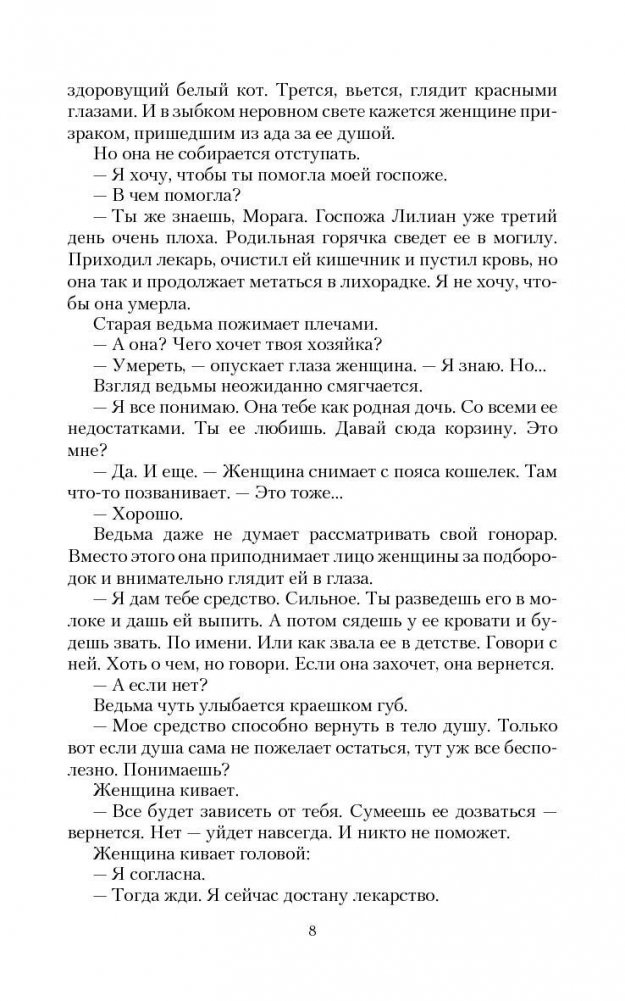 здоровущий белый кот. Трется, вьется, глядит красными глазами. И в зыбком неровном свете кажется женщине призраком, пришедшим из ада за ее душой.
Но она не собирается отступать.
— Я хочу, чтобы ты помогла моей госпоже.
— В чем помогла?
— Ты же знаешь, Морага. Госпожа Лилиан уже третий день очень плоха. Родильная горячка сведет ее в могилу. Приходил лекарь, очистил ей кишечник и пустил кровь, но она так и продолжает метаться в лихорадке. Я не хочу, чтобы она умерла.
Старая ведьма пожимает плечами.
— А она? Чего хочет твоя хозяйка?
— Умереть, — опускает глаза женщина. — Я знаю. Но...
Взгляд ведьмы неожиданно смягчается.
— Я все понимаю. Она тебе как родная дочь. Со всеми ее недостатками. Ты ее любишь. Давай сюда корзину. Это мне?
— Да. И еще. — Женщина снимает с пояса кошелек. Там что-то позванивает. — Это тоже...
— Хорошо.
Ведьма даже не думает рассматривать свой гонорар. Вместо этого она приподнимает лицо женщины за подбородок и внимательно глядит ей в глаза.
— Я дам тебе средство. Сильное. Ты разведешь его в молоке и дашь ей выпить. А потом сядешь у ее кровати и будешь звать. По имени. Или как звала ее в детстве. Говори с ней. Хоть о чем, но говори. Если она захочет, она вернется.
— А если нет?
Ведьма чуть улыбается краешком губ.
— Мое средство способно вернуть в тело душу. Только вот если душа сама не пожелает остаться, тут уж все бесполезно. Понимаешь?
Женщина кивает.
— Все будет зависеть от тебя. Сумеешь ее дозваться — вернется. Нет — уйдет навсегда. И никто не поможет.
Женщина кивает головой:
— Я согласна.
— Тогда жди. Я сейчас достану лекарство.

8